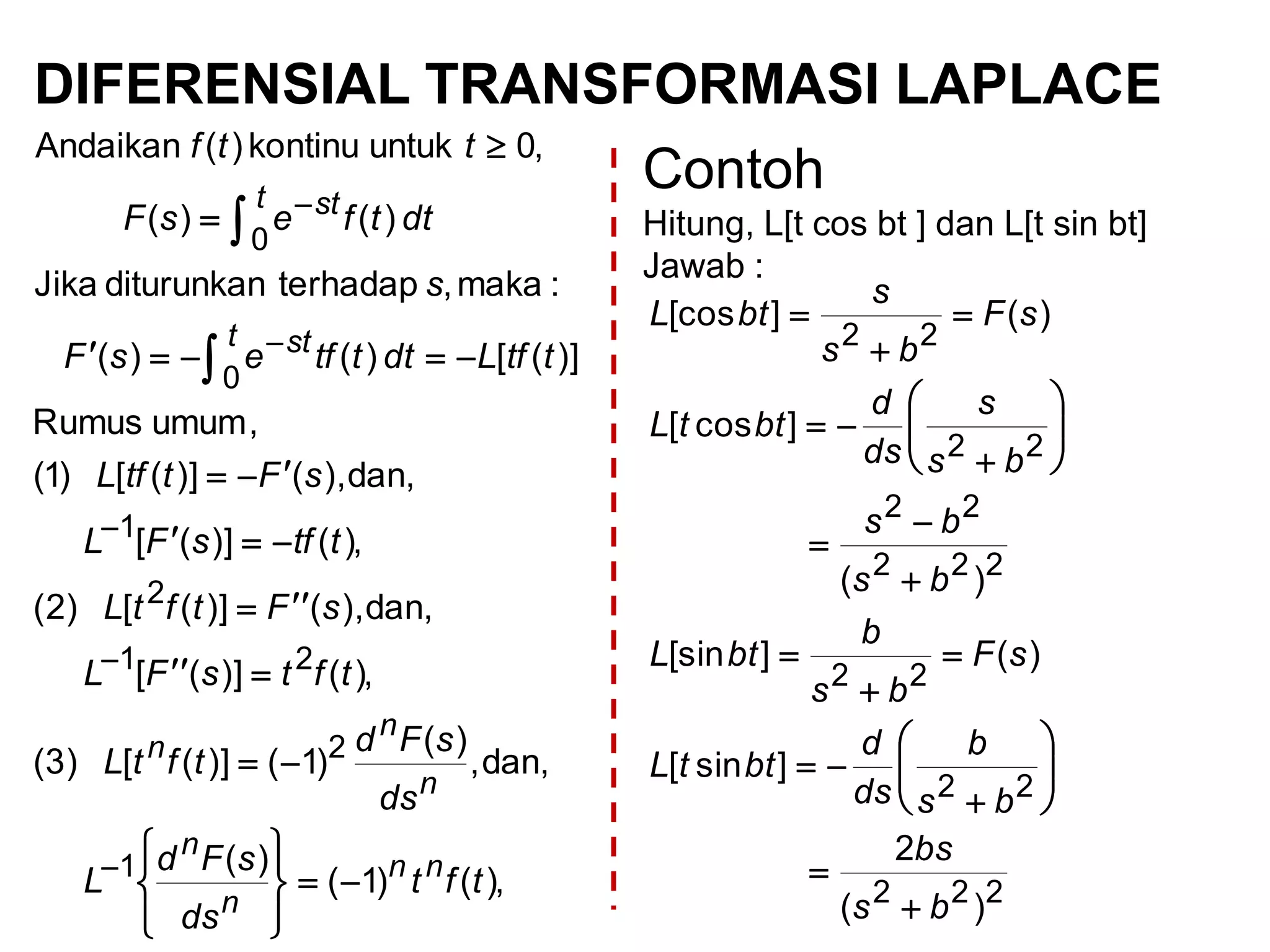 DIFERENSIAL TRANSFORMASI LAPLACE

Andaikan $f(t)$ kontinu untuk $t \geq 0$,

$F(s) = \int_0^t e^{-st} f(t)\,dt$

Jika diturunkan terhadap $s$, maka :

$F'(s) = -\int_0^t e^{-st} tf(t)\,dt = -L[tf(t)]$

Rumus umum,

(1) $L[tf(t)] = -F'(s)$, dan,

$L^{-1}[F'(s)] = -tf(t)$,

(2) $L[t^2 f(t)] = F''(s)$, dan,

$L^{-1}[F''(s)] = t^2 f(t)$,

(3) $L[t^n f(t)] = (-1)^2 \frac{d^n F(s)}{ds^n}$, dan,

$L^{-1}\left\{\frac{d^n F(s)}{ds^n}\right\} = (-1)^n t^n f(t)$,

Contoh

Hitung, L[t cos bt ] dan L[t sin bt]

Jawab :

$L[\cos bt] = \frac{s}{s^2 + b^2} = F(s)$

$L[t\cos bt] = -\frac{d}{ds}\left(\frac{s}{s^2 + b^2}\right)$

$= \frac{s^2 - b^2}{(s^2 + b^2)^2}$

$L[\sin bt] = \frac{b}{s^2 + b^2} = F(s)$

$L[t\sin bt] = -\frac{d}{ds}\left(\frac{b}{s^2 + b^2}\right)$

$= \frac{2bs}{(s^2 + b^2)^2}$